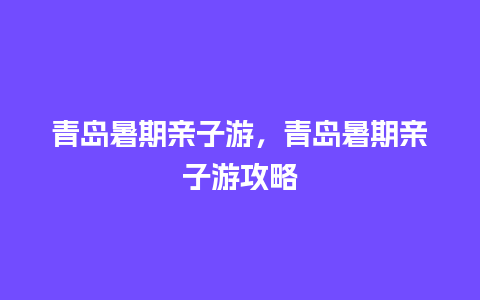 青岛暑期亲子游，青岛暑期亲子游攻略